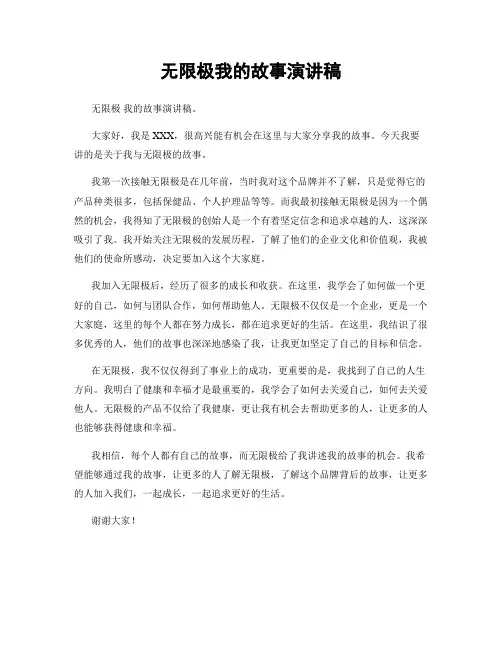 无限极我的故事演讲稿

无限极 我的故事演讲稿。

大家好，我是 XXX，很高兴能有机会在这里与大家分享我的故事。今天我要讲的是关于我与无限极的故事。

我第一次接触无限极是在几年前，当时我对这个品牌并不了解，只是觉得它的产品种类很多，包括保健品、个人护理品等等。而我最初接触无限极是因为一个偶然的机会，我得知了无限极的创始人是一个有着坚定信念和追求卓越的人，这深深吸引了我。我开始关注无限极的发展历程，了解了他们的企业文化和价值观，我被他们的使命所感动，决定要加入这个大家庭。

我加入无限极后，经历了很多的成长和收获。在这里，我学会了如何做一个更好的自己，如何与团队合作，如何帮助他人。无限极不仅仅是一个企业，更是一个大家庭，这里的每个人都在努力成长，都在追求更好的生活。在这里，我结识了很多优秀的人，他们的故事也深深地感染了我，让我更加坚定了自己的目标和信念。

在无限极，我不仅仅得到了事业上的成功，更重要的是，我找到了自己的人生方向。我明白了健康和幸福才是最重要的，我学会了如何去关爱自己，如何去关爱他人。无限极的产品不仅给了我健康，更让我有机会去帮助更多的人，让更多的人也能够获得健康和幸福。

我相信，每个人都有自己的故事，而无限极给了我讲述我的故事的机会。我希望能够通过我的故事，让更多的人了解无限极，了解这个品牌背后的故事，让更多的人加入我们，一起成长，一起追求更好的生活。

谢谢大家！